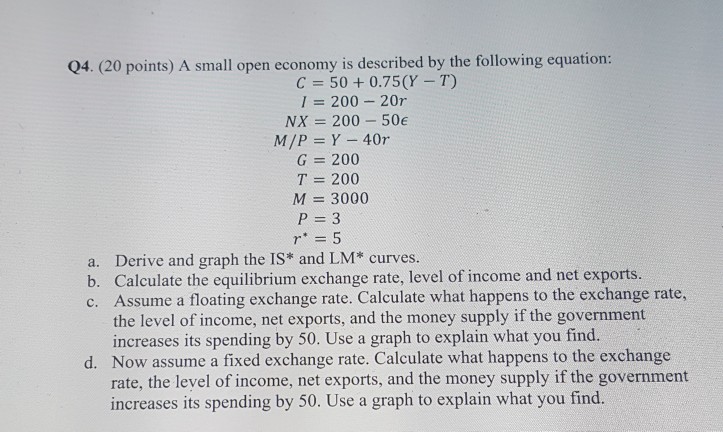 Q4. (20 points) A small open economy is described by the following equation:

$C = 50 + 0.75(Y - T)$
$I = 200 - 20r$
$NX = 200 - 50\epsilon$
$M/P = Y - 40r$
$G = 200$
$T = 200$
$M = 3000$
$P = 3$
$r^* = 5$

a. Derive and graph the IS* and LM* curves.
b. Calculate the equilibrium exchange rate, level of income and net exports.
c. Assume a floating exchange rate. Calculate what happens to the exchange rate, the level of income, net exports, and the money supply if the government increases its spending by 50. Use a graph to explain what you find.
d. Now assume a fixed exchange rate. Calculate what happens to the exchange rate, the level of income, net exports, and the money supply if the government increases its spending by 50. Use a graph to explain what you find.